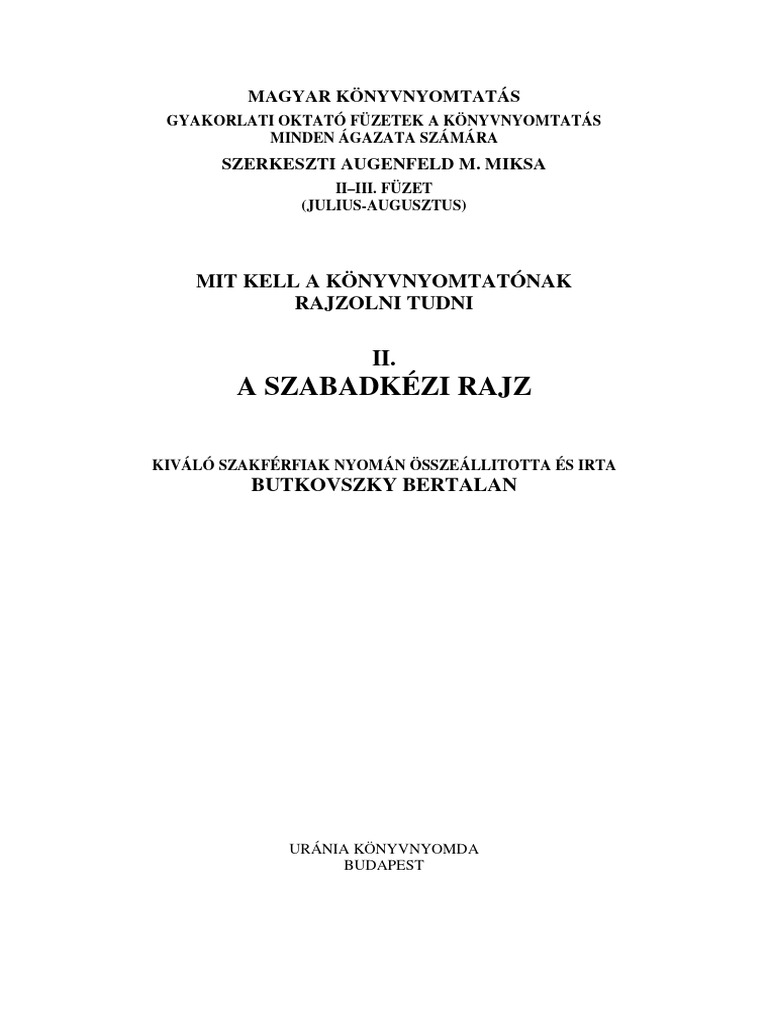 MAGYAR KÖNYVNYOMTATÁS
GYAKORLATI OKTATÓ FÜZETEK A KÖNYVNYOMTATÁS MINDEN ÁGAZATA SZÁMÁRA
SZERKESZTI AUGENFELD M. MIKSA
II–III. FÜZET
(JULIUS-AUGUSZTUS)

MIT KELL A KÖNYVNYOMTATÓNAK RAJZOLNI TUDNI

II.
A SZABADKÉZI RAJZ

KIVÁLÓ SZAKFÉRFIAK NYOMÁN ÖSSZEÁLLITOTTA ÉS IRTA
BUTKOVSZKY BERTALAN

URÁNIA KÖNYVNYOMDA
BUDAPEST